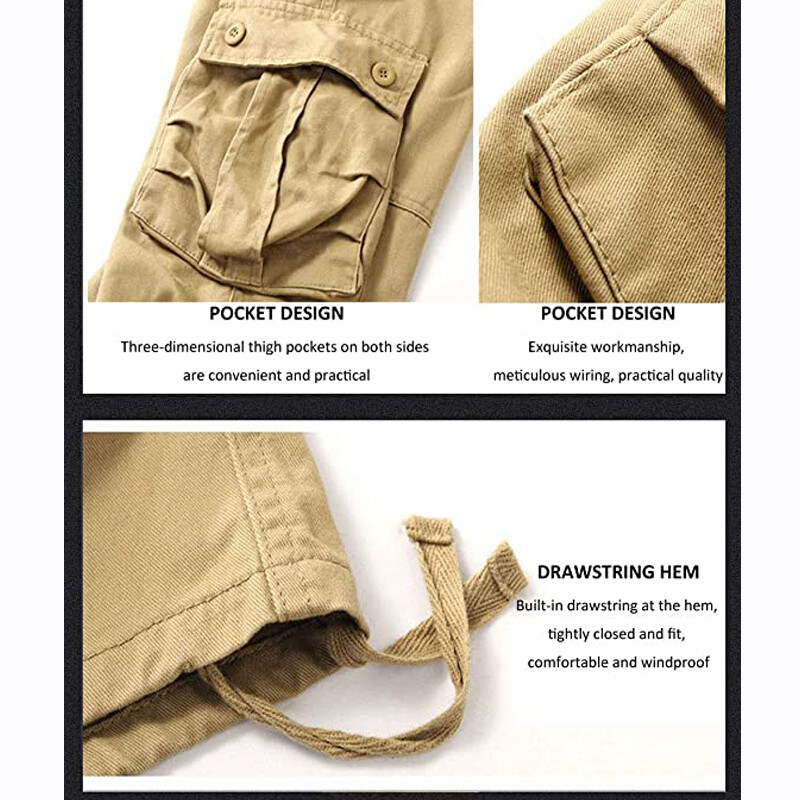 POCKET DESIGN

Three-dimensional thigh pockets on both sides are convenient and practical

POCKET DESIGN

Exquisite workmanship, meticulous wiring, practical quality

DRAWSTRING HEM

Built-in drawstring at the hem, tightly closed and fit, comfortable and windproof